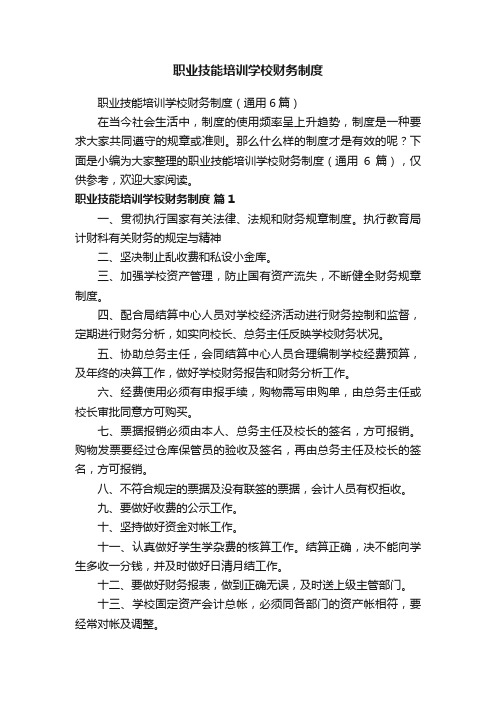 职业技能培训学校财务制度

职业技能培训学校财务制度（通用6篇）

在当今社会生活中，制度的使用频率呈上升趋势，制度是一种要求大家共同遵守的规章或准则。那么什么样的制度才是有效的呢？下面是小编为大家整理的职业技能培训学校财务制度（通用 6 篇），仅供参考，欢迎大家阅读。

职业技能培训学校财务制度 篇1

一、贯彻执行国家有关法律、法规和财务规章制度。执行教育局计财科有关财务的规定与精神

二、坚决制止乱收费和私设小金库。

三、加强学校资产管理，防止国有资产流失，不断健全财务规章制度。

四、配合局结算中心人员对学校经济活动进行财务控制和监督，定期进行财务分析，如实向校长、总务主任反映学校财务状况。

五、协助总务主任，会同结算中心人员合理编制学校经费预算，及年终的决算工作，做好学校财务报告和财务分析工作。

六、经费使用必须有申报手续，购物需写申购单，由总务主任或校长审批同意方可购买。

七、票据报销必须由本人、总务主任及校长的签名，方可报销。购物发票要经过仓库保管员的验收及签名，再由总务主任及校长的签名，方可报销。

八、不符合规定的票据及没有联签的票据，会计人员有权拒收。

九、要做好收费的公示工作。

十、坚持做好资金对帐工作。

十一、认真做好学生学杂费的核算工作。结算正确，决不能向学生多收一分钱，并及时做好日清月结工作。

十二、要做好财务报表，做到正确无误，及时送上级主管部门。

十三、学校固定资产会计总帐，必须同各部门的资产帐相符，要经常对帐及调整。